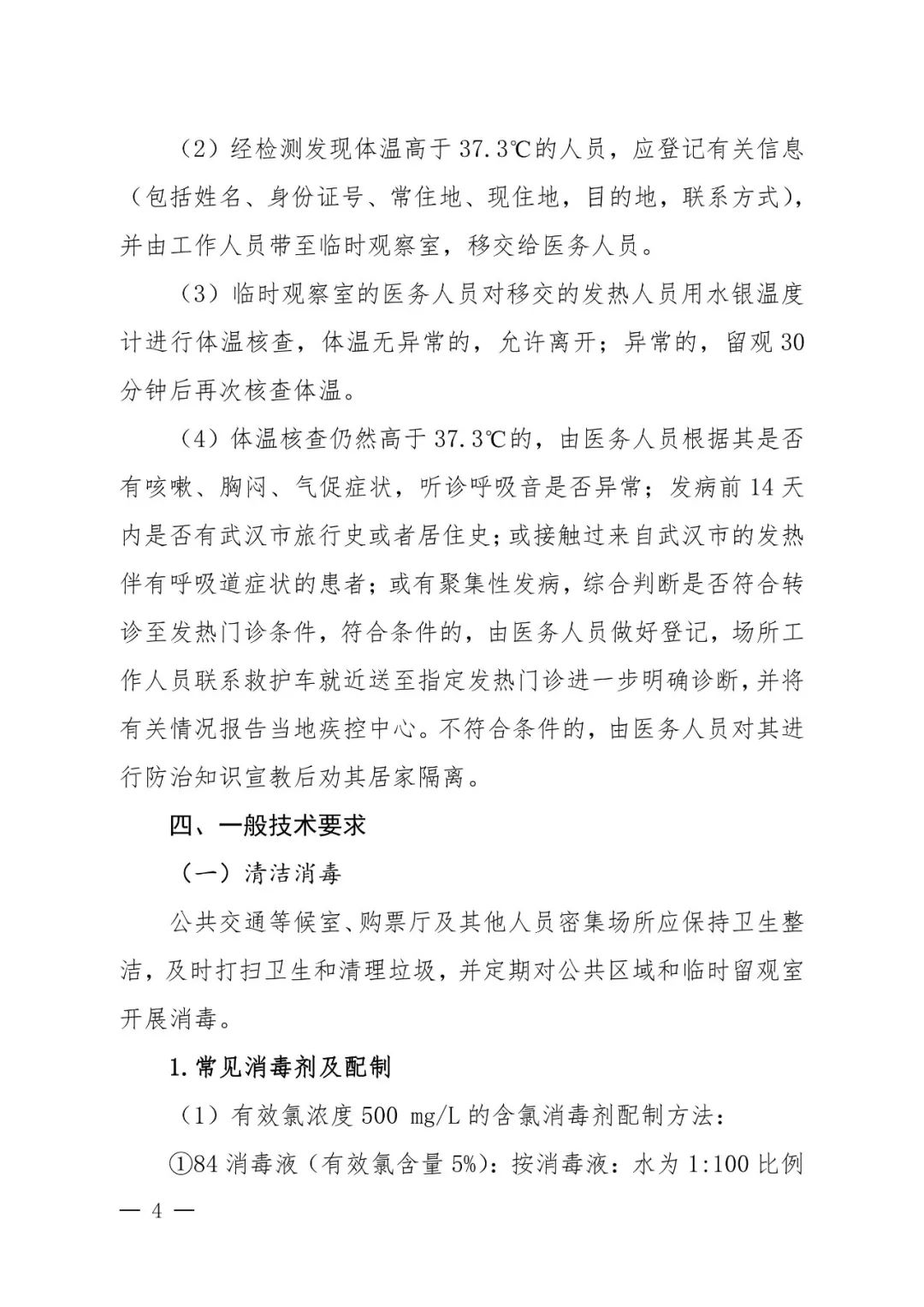 （2）经检测发现体温高于 37.3℃的人员，应登记有关信息（包括姓名、身份证号、常住地、现住地，目的地，联系方式），并由工作人员带至临时观察室，移交给医务人员。

（3）临时观察室的医务人员对移交的发热人员用水银温度计进行体温核查，体温无异常的，允许离开；异常的，留观 30 分钟后再次核查体温。

（4）体温核查仍然高于 37.3℃的，由医务人员根据其是否有咳嗽、胸闷、气促症状，听诊呼吸音是否异常；发病前 14 天内是否有武汉市旅行史或者居住史；或接触过来自武汉市的发热伴有呼吸道症状的患者；或有聚集性发病，综合判断是否符合转诊至发热门诊条件，符合条件的，由医务人员做好登记，场所工作人员联系救护车就近送至指定发热门诊进一步明确诊断，并将有关情况报告当地疾控中心。不符合条件的，由医务人员对其进行防治知识宣教后劝其居家隔离。

四、一般技术要求

（一）清洁消毒

公共交通等候室、购票厅及其他人员密集场所应保持卫生整洁，及时打扫卫生和清理垃圾，并定期对公共区域和临时留观室开展消毒。

1.常见消毒剂及配制

（1）有效氯浓度 500 mg/L 的含氯消毒剂配制方法：

①84 消毒液（有效氯含量 5%）：按消毒液：水为 1:100 比例

— 4 —